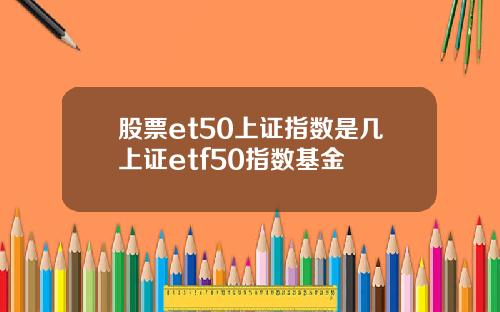 股票et50上证指数是几
上证etf50指数基金